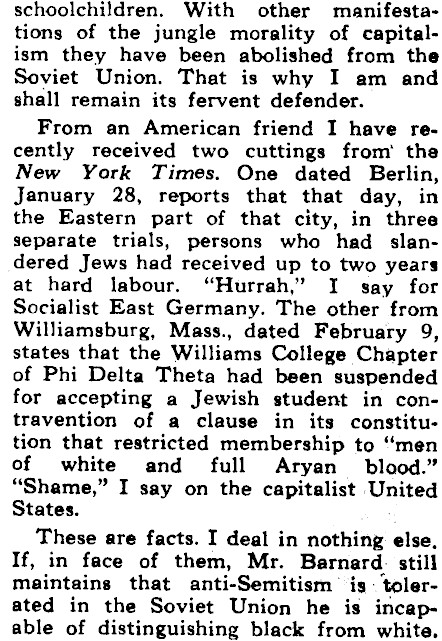 schoolchildren. With other manifestations of the jungle morality of capitalism they have been abolished from the Soviet Union. That is why I am and shall remain its fervent defender.

From an American friend I have recently received two cuttings from the New York Times. One dated Berlin, January 28, reports that that day, in the Eastern part of that city, in three separate trials, persons who had slandered Jews had received up to two years at hard labour. "Hurrah," I say for Socialist East Germany. The other from Williamsburg, Mass., dated February 9, states that the Williams College Chapter of Phi Delta Theta had been suspended for accepting a Jewish student in contravention of a clause in its constitution that restricted membership to "men of white and full Aryan blood." "Shame," I say on the capitalist United States.

These are facts. I deal in nothing else. If, in face of them, Mr. Barnard still maintains that anti-Semitism is tolerated in the Soviet Union he is incapable of distinguishing black from white.